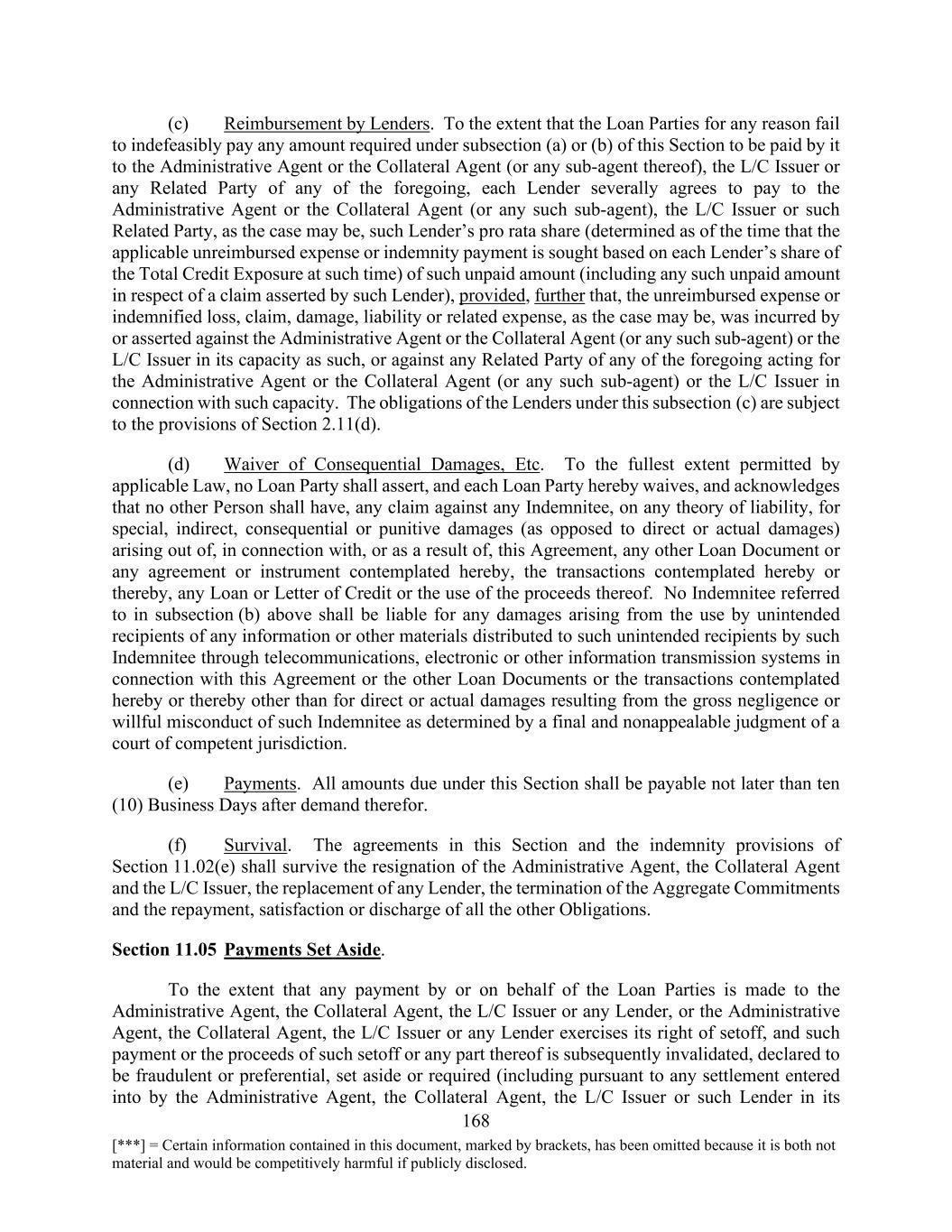 (c) Reimbursement by Lenders. To the extent that the Loan Parties for any reason fail to indefeasibly pay any amount required under subsection (a) or (b) of this Section to be paid by it to the Administrative Agent or the Collateral Agent (or any sub-agent thereof), the L/C Issuer or any Related Party of any of the foregoing, each Lender severally agrees to pay to the Administrative Agent or the Collateral Agent (or any such sub-agent), the L/C Issuer or such Related Party, as the case may be, such Lender's pro rata share (determined as of the time that the applicable unreimbursed expense or indemnity payment is sought based on each Lender's share of the Total Credit Exposure at such time) of such unpaid amount (including any such unpaid amount in respect of a claim asserted by such Lender), provided, further that, the unreimbursed expense or indemnified loss, claim, damage, liability or related expense, as the case may be, was incurred by or asserted against the Administrative Agent or the Collateral Agent (or any such sub-agent) or the L/C Issuer in its capacity as such, or against any Related Party of any of the foregoing acting for the Administrative Agent or the Collateral Agent (or any such sub-agent) or the L/C Issuer in connection with such capacity. The obligations of the Lenders under this subsection (c) are subject to the provisions of Section 2.11(d).

(d) Waiver of Consequential Damages, Etc. To the fullest extent permitted by applicable Law, no Loan Party shall assert, and each Loan Party hereby waives, and acknowledges that no other Person shall have, any claim against any Indemnitee, on any theory of liability, for special, indirect, consequential or punitive damages (as opposed to direct or actual damages) arising out of, in connection with, or as a result of, this Agreement, any other Loan Document or any agreement or instrument contemplated hereby, the transactions contemplated hereby or thereby, any Loan or Letter of Credit or the use of the proceeds thereof. No Indemnitee referred to in subsection (b) above shall be liable for any damages arising from the use by unintended recipients of any information or other materials distributed to such unintended recipients by such Indemnitee through telecommunications, electronic or other information transmission systems in connection with this Agreement or the other Loan Documents or the transactions contemplated hereby or thereby other than for direct or actual damages resulting from the gross negligence or willful misconduct of such Indemnitee as determined by a final and nonappealable judgment of a court of competent jurisdiction.

(e) Payments. All amounts due under this Section shall be payable not later than ten (10) Business Days after demand therefor.

(f) Survival. The agreements in this Section and the indemnity provisions of Section 11.02(e) shall survive the resignation of the Administrative Agent, the Collateral Agent and the L/C Issuer, the replacement of any Lender, the termination of the Aggregate Commitments and the repayment, satisfaction or discharge of all the other Obligations.

Section 11.05 Payments Set Aside.

To the extent that any payment by or on behalf of the Loan Parties is made to the Administrative Agent, the Collateral Agent, the L/C Issuer or any Lender, or the Administrative Agent, the Collateral Agent, the L/C Issuer or any Lender exercises its right of setoff, and such payment or the proceeds of such setoff or any part thereof is subsequently invalidated, declared to be fraudulent or preferential, set aside or required (including pursuant to any settlement entered into by the Administrative Agent, the Collateral Agent, the L/C Issuer or such Lender in its

168

[***] = Certain information contained in this document, marked by brackets, has been omitted because it is both not material and would be competitively harmful if publicly disclosed.